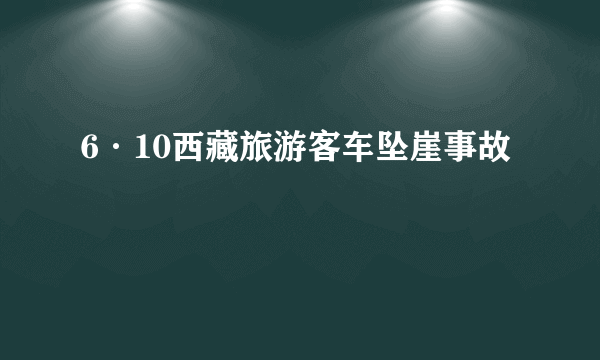 6·10西藏旅游客车坠崖事故